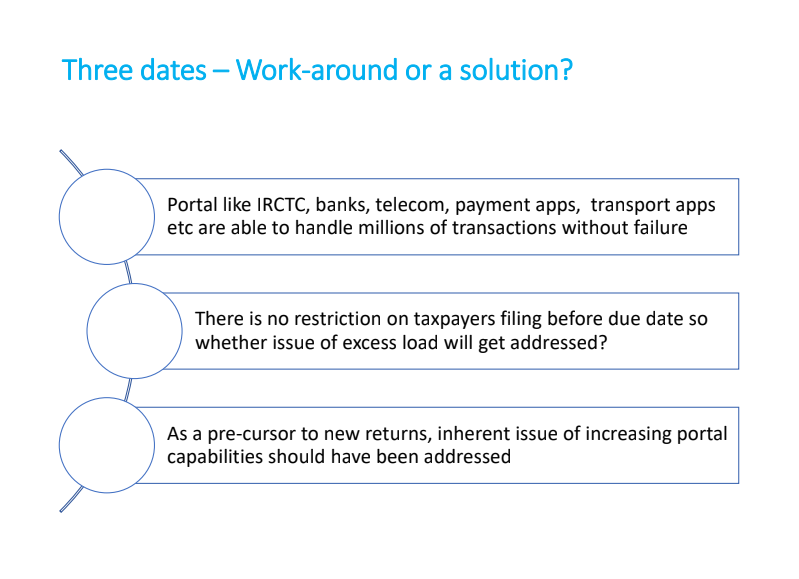 Three dates – Work-around or a solution?

Portal like IRCTC, banks, telecom, payment apps, transport apps etc are able to handle millions of transactions without failure

There is no restriction on taxpayers filing before due date so whether issue of excess load will get addressed?

As a pre-cursor to new returns, inherent issue of increasing portal capabilities should have been addressed